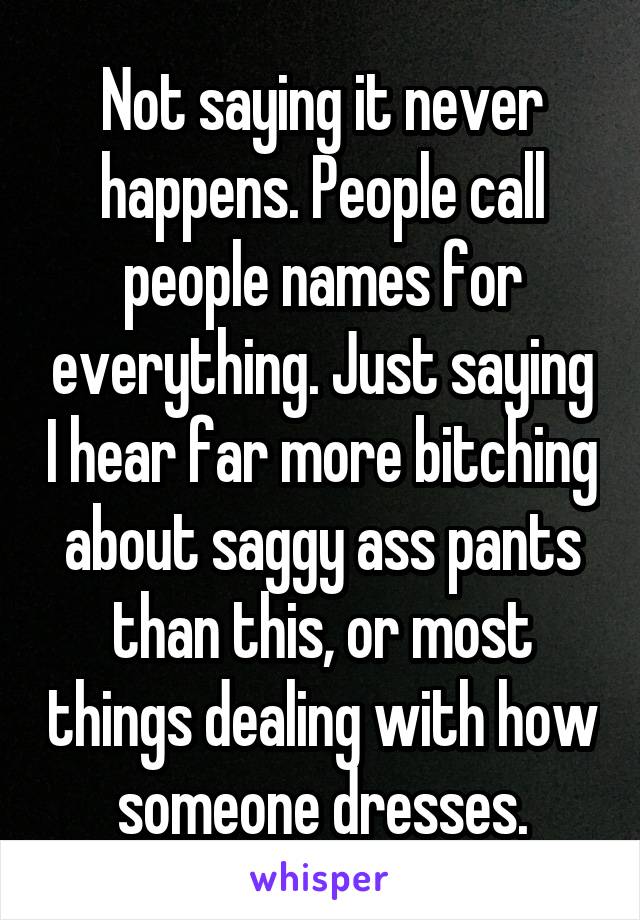 Not saying it never happens. People call people names for everything. Just saying I hear far more bitching about saggy ass pants than this, or most things dealing with how someone dresses.

whisper